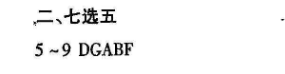 二、七选五

5 ~ 9 DGABF